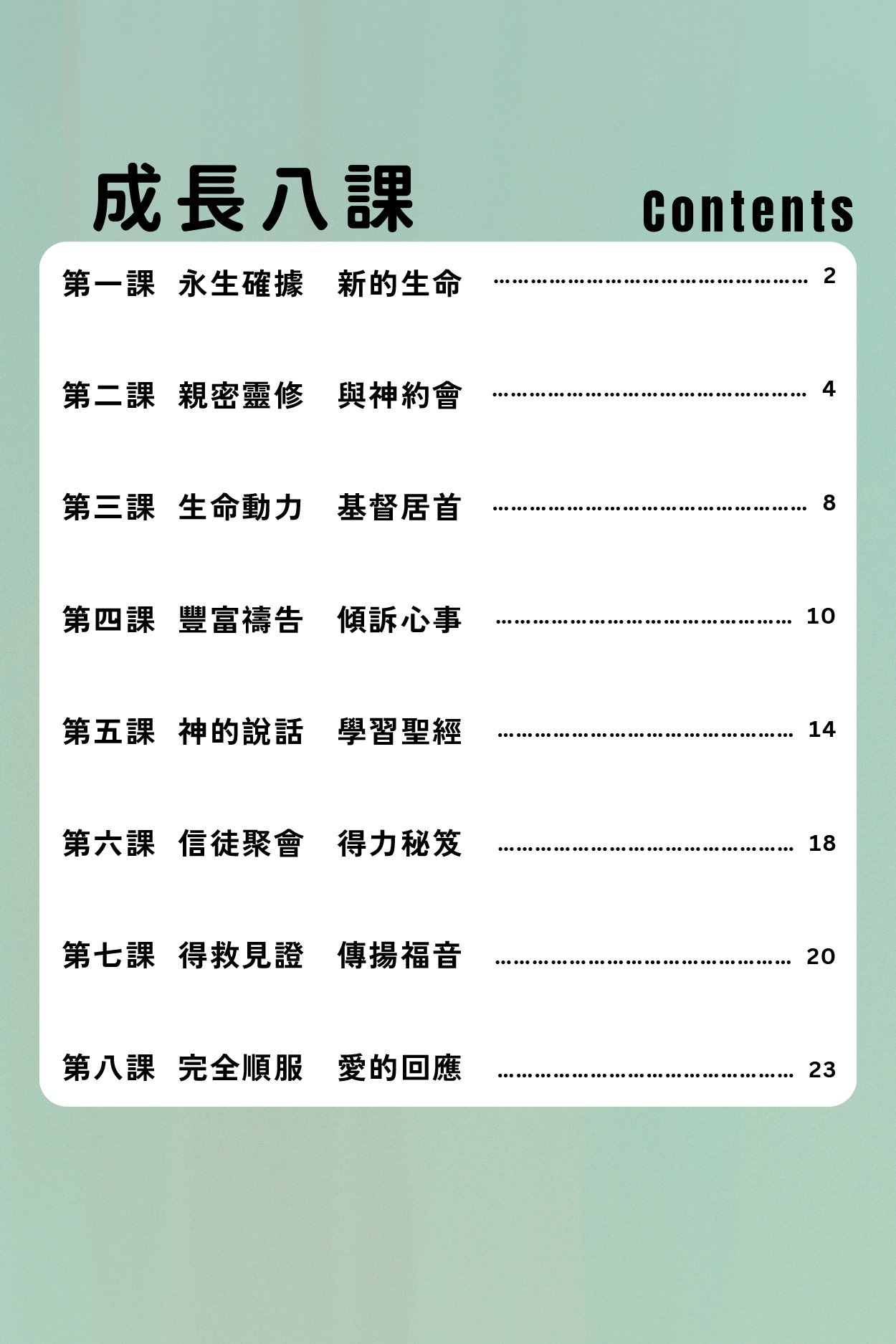 成長八課

Contents

第一課 永生確據 新的生命 2

第二課 親密靈修 與神約會 4

第三課 生命動力 基督居首 8

第四課 豐富禱告 傾訴心事 10

第五課 神的說話 學習聖經 14

第六課 信徒聚會 得力秘笈 18

第七課 得救見證 傳揚福音 20

第八課 完全順服 愛的回應 23